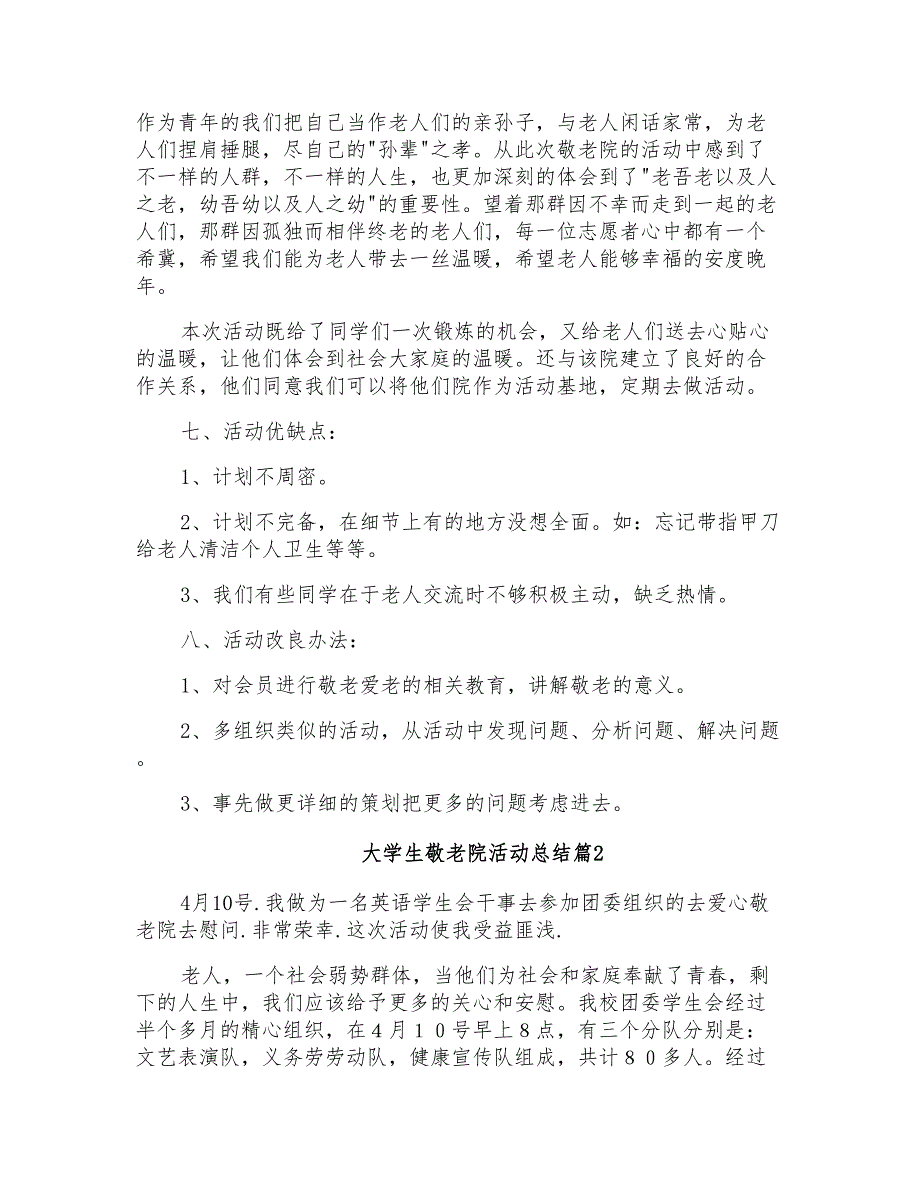 作为青年的我们把自己当作老人们的亲孙子，与老人闲话家常，为老人们捏肩捶腿，尽自己的"孙辈"之孝。从此次敬老院的活动中感到了不一样的人群，不一样的人生，也更加深刻的体会到了"老吾老以及人之老，幼吾幼以及人之幼"的重要性。望着那群因不幸而走到一起的老人们，那群因孤独而相伴终老的老人们，每一位志愿者心中都有一个希冀，希望我们能为老人带去一丝温暖，希望老人能够幸福的安度晚年。

本次活动既给了同学们一次锻炼的机会，又给老人们送去心贴心的温暖，让他们体会到社会大家庭的温暖。还与该院建立了良好的合作关系，他们同意我们可以将他们院作为活动基地，定期去做活动。

七、活动优缺点：

1、计划不周密。

2、计划不完备，在细节上有的地方没想全面。如：忘记带指甲刀给老人清洁个人卫生等等。

3、我们有些同学在于老人交流时不够积极主动，缺乏热情。

八、活动改良办法：

1、对会员进行敬老爱老的相关教育，讲解敬老的意义。

2、多组织类似的活动，从活动中发现问题、分析问题、解决问题。

3、事先做更详细的策划把更多的问题考虑进去。

大学生敬老院活动总结篇2

4月10号.我做为一名英语学生会干事去参加团委组织的去爱心敬老院去慰问.非常荣幸.这次活动使我受益匪浅.

老人，一个社会弱势群体，当他们为社会和家庭奉献了青春，剩下的人生中，我们应该给予更多的关心和安慰。我校团委学生会经过半个多月的精心组织，在４月１０号早上８点，有三个分队分别是：文艺表演队，义务劳劳动队，健康宣传队组成，共计８０多人。经过